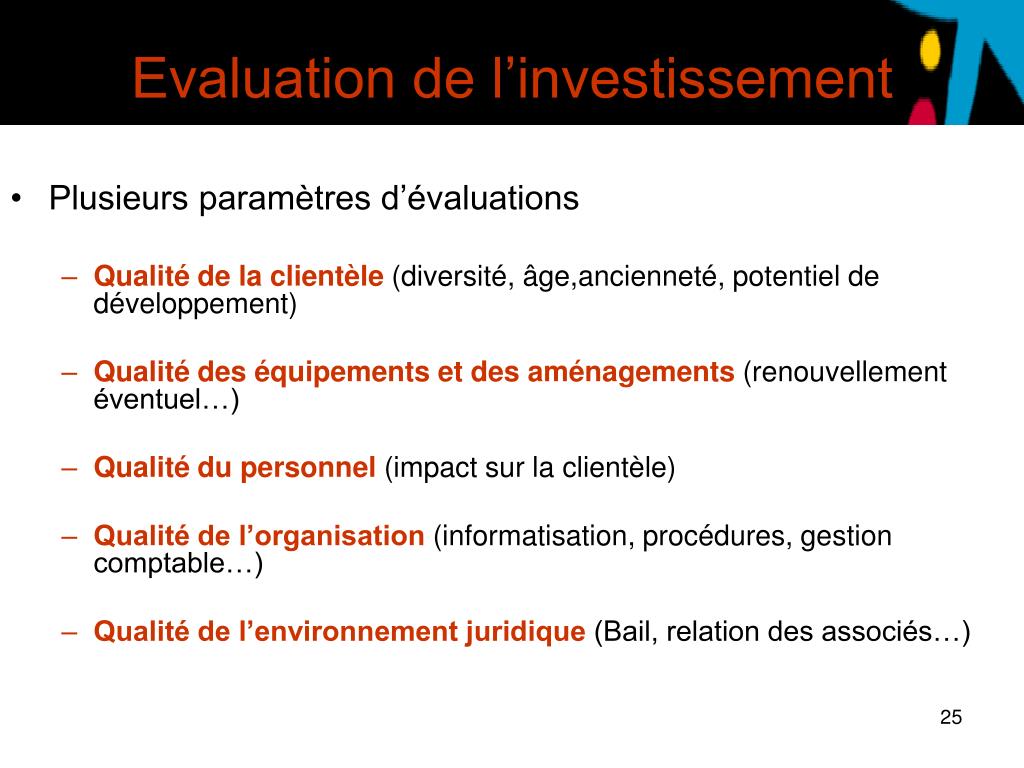 Evaluation de l’investissement

• Plusieurs paramètres d’évaluations

– Qualité de la clientèle (diversité, âge,ancienneté, potentiel de développement)

– Qualité des équipements et des aménagements (renouvellement éventuel…)

– Qualité du personnel (impact sur la clientèle)

– Qualité de l’organisation (informatisation, procédures, gestion comptable…)

– Qualité de l’environnement juridique (Bail, relation des associés…)

25